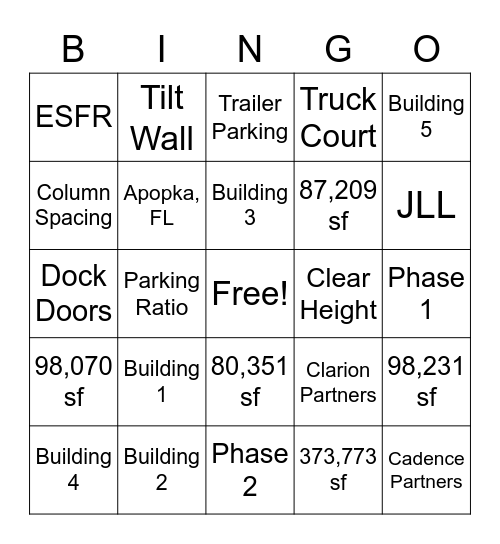 | B | I | N | G | O |
|---|---|---|---|---|
| ESFR | Tilt Wall | Trailer Parking | Truck Court | Building 5 |
| Column Spacing | Apopka, FL | Building 3 | 87,209 sf | JLL |
| Dock Doors | Parking Ratio | Free! | Clear Height | Phase 1 |
| 98,070 sf | Building 1 | 80,351 sf | Clarion Partners | 98,231 sf |
| Building 4 | Building 2 | Phase 2 | 373,773 sf | Cadence Partners |